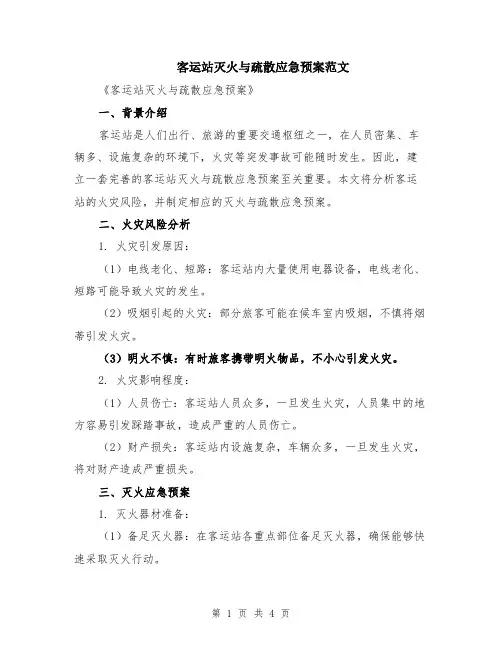 客运站灭火与疏散应急预案范文

《客运站灭火与疏散应急预案》

一、背景介绍

客运站是人们出行、旅游的重要交通枢纽之一，在人员密集、车辆多、设施复杂的环境下，火灾等突发事故可能随时发生。因此，建立一套完善的客运站灭火与疏散应急预案至关重要。本文将分析客运站的火灾风险，并制定相应的灭火与疏散应急预案。

二、火灾风险分析

1. 火灾引发原因：

（1）电线老化、短路：客运站内大量使用电器设备，电线老化、短路可能导致火灾的发生。

（2）吸烟引起的火灾：部分旅客可能在候车室内吸烟，不慎将烟蒂引发火灾。

（3）明火不慎：有时旅客携带明火物品，不小心引发火灾。

2. 火灾影响程度：

（1）人员伤亡：客运站人员众多，一旦发生火灾，人员集中的地方容易引发踩踏事故，造成严重的人员伤亡。

（2）财产损失：客运站内设施复杂，车辆众多，一旦发生火灾，将对财产造成严重损失。

三、灭火应急预案

1. 灭火器材准备：

（1）备足灭火器：在客运站各重点部位备足灭火器，确保能够快速采取灭火行动。

第 1 页 共 4 页